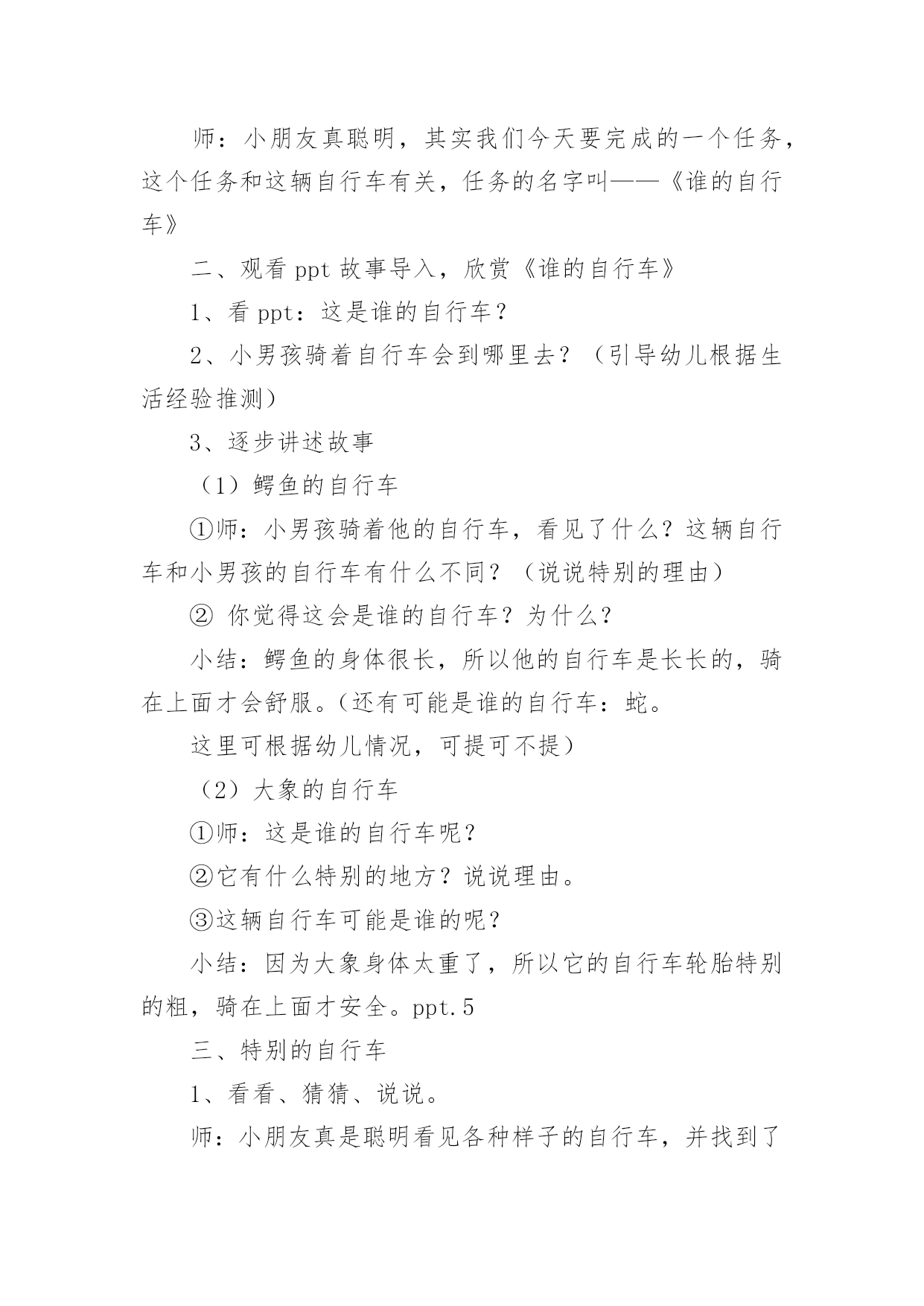 师：小朋友真聪明，其实我们今天要完成的一个任务，这个任务和这辆自行车有关，任务的名字叫——《谁的自行车》

二、观看 ppt 故事导入，欣赏《谁的自行车》

1、看 ppt：这是谁的自行车？

2、小男孩骑着自行车会到哪里去？（引导幼儿根据生活经验推测）

3、逐步讲述故事

（1）鳄鱼的自行车

①师：小男孩骑着他的自行车，看见了什么？这辆自行车和小男孩的自行车有什么不同？（说说特别的理由）

② 你觉得这会是谁的自行车？为什么？

小结：鳄鱼的身体很长，所以他的自行车是长长的，骑在上面才会舒服。(还有可能是谁的自行车：蛇。

这里可根据幼儿情况，可提可不提）

（2）大象的自行车

①师：这是谁的自行车呢？

②它有什么特别的地方？说说理由。

③这辆自行车可能是谁的呢？

小结：因为大象身体太重了，所以它的自行车轮胎特别的粗，骑在上面才安全。ppt.5

三、特别的自行车

1、看看、猜猜、说说。

师：小朋友真是聪明看见各种样子的自行车，并找到了